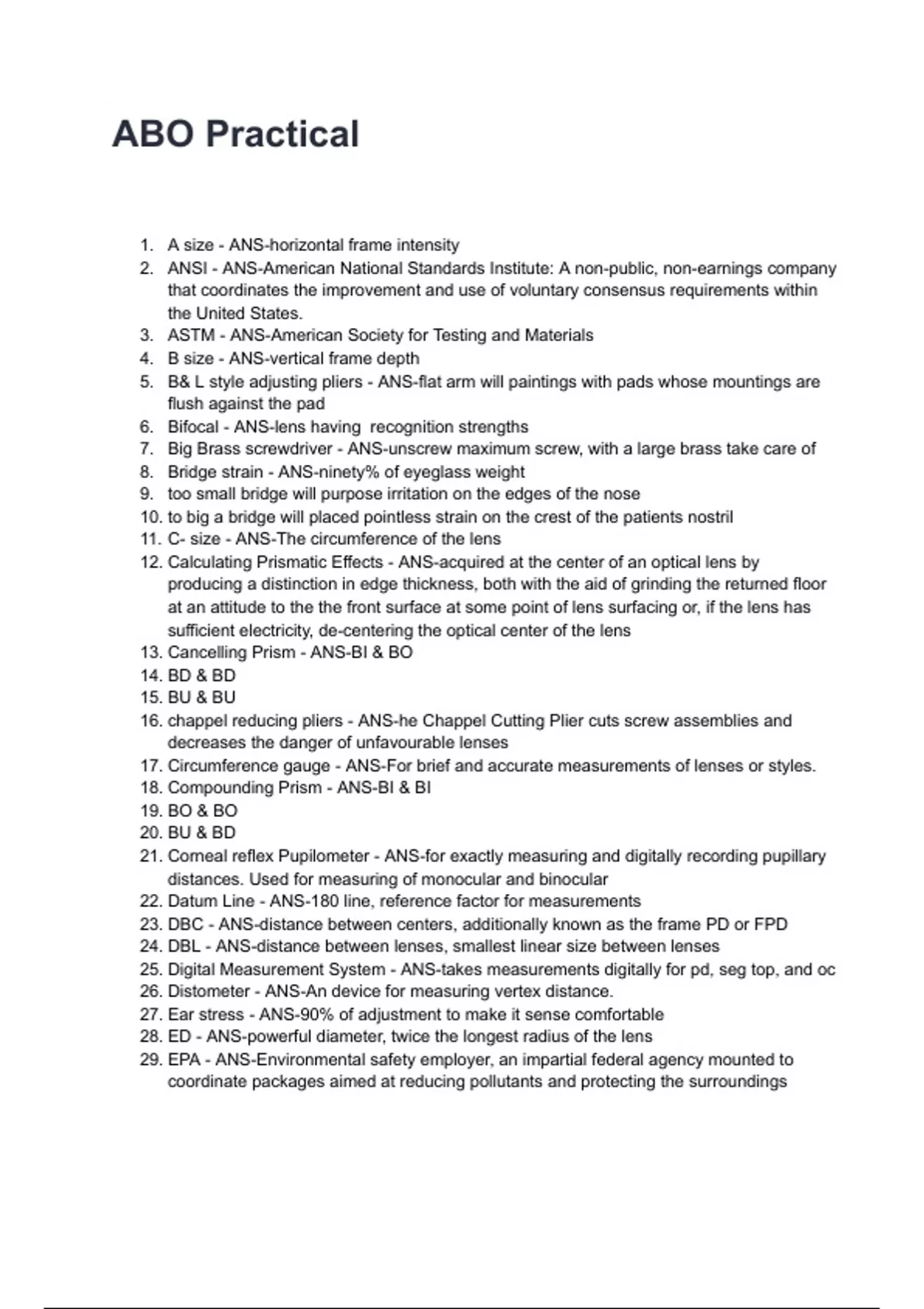 ABO Practical

1. A size - ANS-horizontal frame intensity
2. ANSI - ANS-American National Standards Institute: A non-public, non-earnings company that coordinates the improvement and use of voluntary consensus requirements within the United States.
3. ASTM - ANS-American Society for Testing and Materials
4. B size - ANS-vertical frame depth
5. B& L style adjusting pliers - ANS-flat arm will paintings with pads whose mountings are flush against the pad
6. Bifocal - ANS-lens having recognition strengths
7. Big Brass screwdriver - ANS-unscrew maximum screw, with a large brass take care of
8. Bridge strain - ANS-ninety% of eyeglass weight
9. too small bridge will purpose irritation on the edges of the nose
10. to big a bridge will placed pointless strain on the crest of the patients nostril
11. C- size - ANS-The circumference of the lens
12. Calculating Prismatic Effects - ANS-acquired at the center of an optical lens by producing a distinction in edge thickness, both with the aid of grinding the returned floor at an attitude to the the front surface at some point of lens surfacing or, if the lens has sufficient electricity, de-centering the optical center of the lens
13. Cancelling Prism - ANS-BI & BO
14. BD & BD
15. BU & BU
16. chappel reducing pliers - ANS-he Chappel Cutting Plier cuts screw assemblies and decreases the danger of unfavourable lenses
17. Circumference gauge - ANS-For brief and accurate measurements of lenses or styles.
18. Compounding Prism - ANS-BI & BI
19. BO & BO
20. BU & BD
21. Corneal reflex Pupilometer - ANS-for exactly measuring and digitally recording pupillary distances. Used for measuring of monocular and binocular
22. Datum Line - ANS-180 line, reference factor for measurements
23. DBC - ANS-distance between centers, additionally known as the frame PD or FPD
24. DBL - ANS-distance between lenses, smallest linear size between lenses
25. Digital Measurement System - ANS-takes measurements digitally for pd, seg top, and oc
26. Distometer - ANS-An device for measuring vertex distance.
27. Ear stress - ANS-90% of adjustment to make it sense comfortable
28. ED - ANS-powerful diameter, twice the longest radius of the lens
29. EPA - ANS-Environmental safety employer, an impartial federal agency mounted to coordinate packages aimed at reducing pollutants and protecting the surroundings